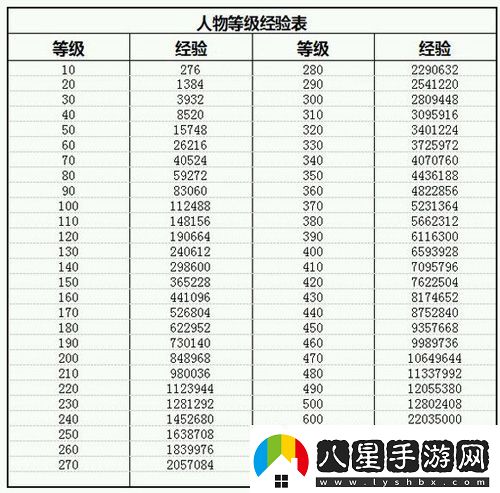 人物等级经验表

| 等级 | 经验 | 等级 | 经验 |
|---|---|---|---|
| 10 | 276 | 280 | 2290632 |
| 20 | 1384 | 290 | 2541220 |
| 30 | 3932 | 300 | 2809448 |
| 40 | 8520 | 310 | 3095916 |
| 50 | 15748 | 320 | 3401224 |
| 60 | 26216 | 330 | 3725972 |
| 70 | 40524 | 340 | 4070760 |
| 80 | 59272 | 350 | 4436188 |
| 90 | 83060 | 360 | 4822856 |
| 100 | 112488 | 370 | 5231364 |
| 110 | 148156 | 380 | 5662312 |
| 120 | 190664 | 390 | 6116300 |
| 130 | 240612 | 400 | 6593928 |
| 140 | 298600 | 410 | 7095796 |
| 150 | 365228 | 420 | 7622504 |
| 160 | 441096 | 430 | 8174652 |
| 170 | 526804 | 440 | 8752840 |
| 180 | 622952 | 450 | 9357668 |
| 190 | 730140 | 460 | 9989736 |
| 200 | 848968 | 470 | 10649644 |
| 210 | 980036 | 480 | 11337992 |
| 220 | 1123944 | 490 | 12055380 |
| 230 | 1281292 | 500 | 12802408 |
| 240 | 1452680 | 600 | 22035000 |
| 250 | 1638708 | | |
| 260 | 1839976 | | |
| 270 | 2057084 | | |

八星手游网
www.lyshbx.com